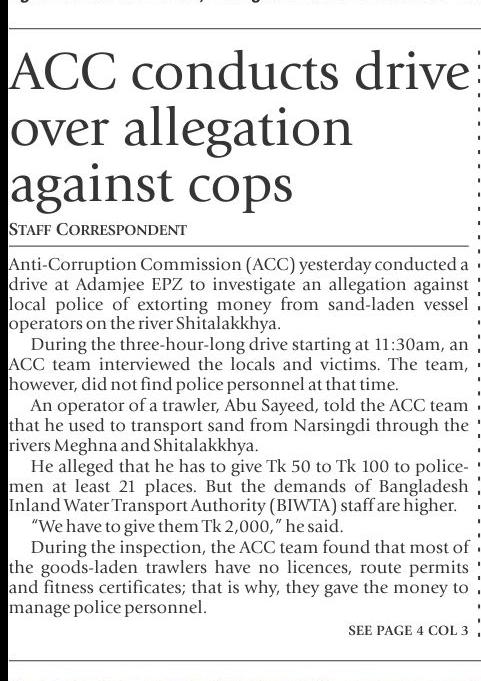 ACC conducts drive over allegation against cops

STAFF CORRESPONDENT

Anti-Corruption Commission (ACC) yesterday conducted a drive at Adamjee EPZ to investigate an allegation against local police of extorting money from sand-laden vessel operators on the river Shitalakkhya.

During the three-hour-long drive starting at 11:30am, an ACC team interviewed the locals and victims. The team, however, did not find police personnel at that time.

An operator of a trawler, Abu Sayeed, told the ACC team that he used to transport sand from Narsingdi through the rivers Meghna and Shitalakkhya.

He alleged that he has to give Tk 50 to Tk 100 to policemen at least 21 places. But the demands of Bangladesh Inland Water Transport Authority (BIWTA) staff are higher.

"We have to give them Tk 2,000," he said.

During the inspection, the ACC team found that most of the goods-laden trawlers have no licences, route permits and fitness certificates; that is why, they gave the money to manage police personnel.

SEE PAGE 4 COL 3